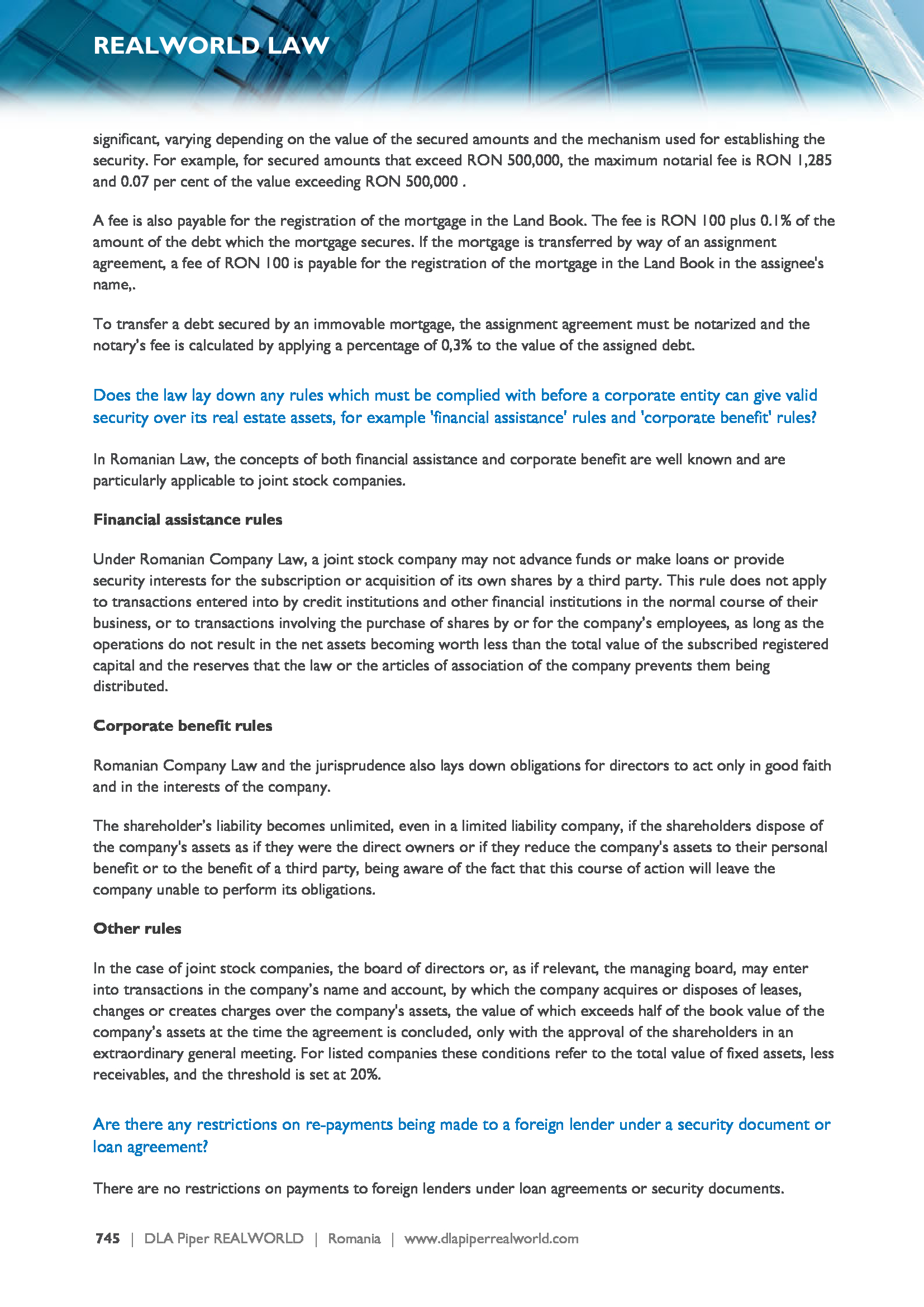 REALWORLD LAW

significant, varying depending on the value of the secured amounts and the mechanism used for establishing the security. For example, for secured amounts that exceed RON 500,000, the maximum notarial fee is RON 1,285 and 0.07 per cent of the value exceeding RON 500,000 .

A fee is also payable for the registration of the mortgage in the Land Book. The fee is RON 100 plus 0.1% of the amount of the debt which the mortgage secures. If the mortgage is transferred by way of an assignment agreement, a fee of RON 100 is payable for the registration of the mortgage in the Land Book in the assignee's name,.

To transfer a debt secured by an immovable mortgage, the assignment agreement must be notarized and the notary's fee is calculated by applying a percentage of 0,3% to the value of the assigned debt.

Does the law lay down any rules which must be complied with before a corporate entity can give valid security over its real estate assets, for example 'financial assistance' rules and 'corporate benefit' rules?

In Romanian Law, the concepts of both financial assistance and corporate benefit are well known and are particularly applicable to joint stock companies.

Financial assistance rules

Under Romanian Company Law, a joint stock company may not advance funds or make loans or provide security interests for the subscription or acquisition of its own shares by a third party. This rule does not apply to transactions entered into by credit institutions and other financial institutions in the normal course of their business, or to transactions involving the purchase of shares by or for the company's employees, as long as the operations do not result in the net assets becoming worth less than the total value of the subscribed registered capital and the reserves that the law or the articles of association of the company prevents them being distributed.

Corporate benefit rules

Romanian Company Law and the jurisprudence also lays down obligations for directors to act only in good faith and in the interests of the company.

The shareholder's liability becomes unlimited, even in a limited liability company, if the shareholders dispose of the company's assets as if they were the direct owners or if they reduce the company's assets to their personal benefit or to the benefit of a third party, being aware of the fact that this course of action will leave the company unable to perform its obligations.

Other rules

In the case of joint stock companies, the board of directors or, as if relevant, the managing board, may enter into transactions in the company's name and account, by which the company acquires or disposes of leases, changes or creates charges over the company's assets, the value of which exceeds half of the book value of the company's assets at the time the agreement is concluded, only with the approval of the shareholders in an extraordinary general meeting. For listed companies these conditions refer to the total value of fixed assets, less receivables, and the threshold is set at 20%.

Are there any restrictions on re-payments being made to a foreign lender under a security document or loan agreement?

There are no restrictions on payments to foreign lenders under loan agreements or security documents.

745 | DLA Piper REALWORLD | Romania | www.dlapiperrealworld.com